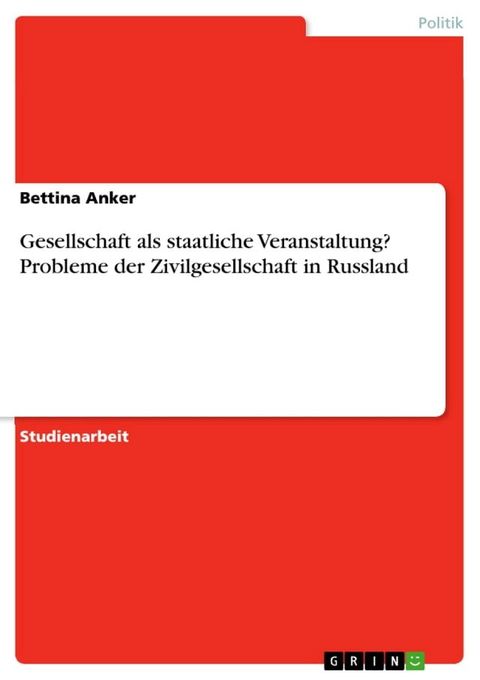 Politik

Bettina Anker

Gesellschaft als staatliche Veranstaltung? Probleme der Zivilgesellschaft in Russland

Studienarbeit

GRIN